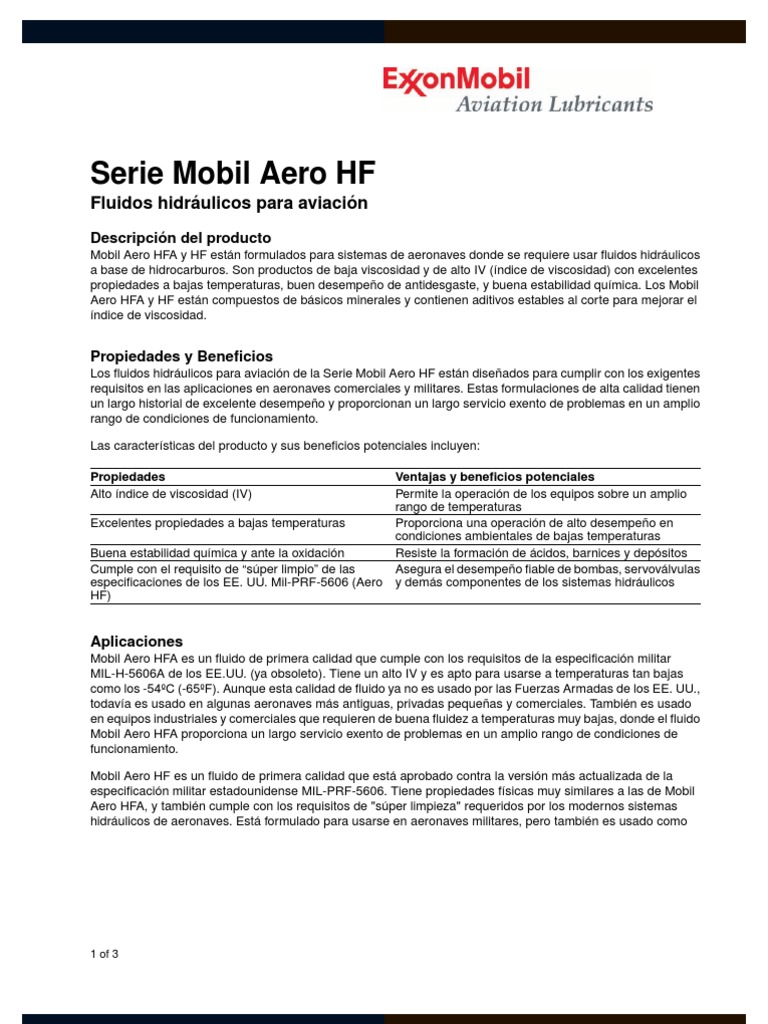 ExxonMobil
Aviation Lubricants

Serie Mobil Aero HF

Fluidos hidráulicos para aviación

Descripción del producto

Mobil Aero HFA y HF están formulados para sistemas de aeronaves donde se requiere usar fluidos hidráulicos a base de hidrocarburos. Son productos de baja viscosidad y de alto IV (índice de viscosidad) con excelentes propiedades a bajas temperaturas, buen desempeño de antidesgaste, y buena estabilidad química. Los Mobil Aero HFA y HF están compuestos de básicos minerales y contienen aditivos estables al corte para mejorar el índice de viscosidad.

Propiedades y Beneficios

Los fluidos hidráulicos para aviación de la Serie Mobil Aero HF están diseñados para cumplir con los exigentes requisitos en las aplicaciones en aeronaves comerciales y militares. Estas formulaciones de alta calidad tienen un largo historial de excelente desempeño y proporcionan un largo servicio exento de problemas en un amplio rango de condiciones de funcionamiento.

Las características del producto y sus beneficios potenciales incluyen:

| Propiedades | Ventajas y beneficios potenciales |
|---|---|
| Alto índice de viscosidad (IV) | Permite la operación de los equipos sobre un amplio rango de temperaturas |
| Excelentes propiedades a bajas temperaturas | Proporciona una operación de alto desempeño en condiciones ambientales de bajas temperaturas |
| Buena estabilidad química y ante la oxidación | Resiste la formación de ácidos, barnices y depósitos |
| Cumple con el requisito de “súper limpio” de las especificaciones de los EE. UU. Mil-PRF-5606 (Aero HF) | Asegura el desempeño fiable de bombas, servoválvulas y demás componentes de los sistemas hidráulicos |

Aplicaciones

Mobil Aero HFA es un fluido de primera calidad que cumple con los requisitos de la especificación militar MIL-H-5606A de los EE.UU. (ya obsoleto). Tiene un alto IV y es apto para usarse a temperaturas tan bajas como los -54ºC (-65ºF). Aunque esta calidad de fluido ya no es usado por las Fuerzas Armadas de los EE. UU., todavía es usado en algunas aeronaves más antiguas, privadas pequeñas y comerciales. También es usado en equipos industriales y comerciales que requieren de buena fluidez a temperaturas muy bajas, donde el fluido Mobil Aero HFA proporciona un largo servicio exento de problemas en un amplio rango de condiciones de funcionamiento.

Mobil Aero HF es un fluido de primera calidad que está aprobado contra la versión más actualizada de la especificación militar estadounidense MIL-PRF-5606. Tiene propiedades físicas muy similares a las de Mobil Aero HFA, y también cumple con los requisitos de "súper limpieza" requeridos por los modernos sistemas hidráulicos de aeronaves. Está formulado para usarse en aeronaves militares, pero también es usado como

1 of 3